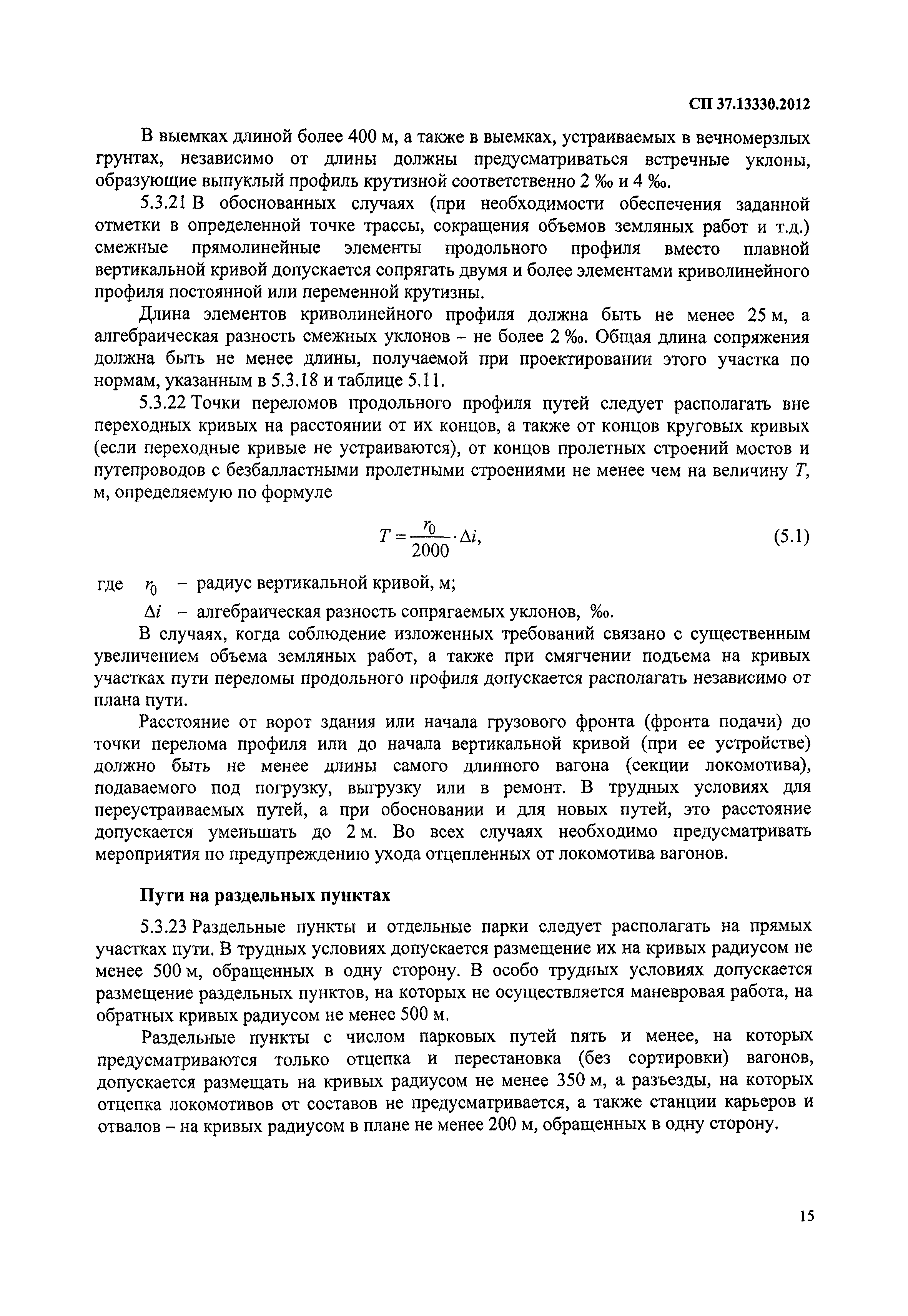 СП 37.13330.2012

В выемках длиной более 400 м, а также в выемках, устраиваемых в вечномерзлых грунтах, независимо от длины должны предусматриваться встречные уклоны, образующие выпуклый профиль крутизной соответственно 2 ‰ и 4 ‰.

5.3.21 В обоснованных случаях (при необходимости обеспечения заданной отметки в определенной точке трассы, сокращения объемов земляных работ и т.д.) смежные прямолинейные элементы продольного профиля вместо плавной вертикальной кривой допускается сопрягать двумя и более элементами криволинейного профиля постоянной или переменной крутизны.

Длина элементов криволинейного профиля должна быть не менее 25 м, а алгебраическая разность смежных уклонов – не более 2 ‰. Общая длина сопряжения должна быть не менее длины, получаемой при проектировании этого участка по нормам, указанным в 5.3.18 и таблице 5.11.

5.3.22 Точки переломов продольного профиля путей следует располагать вне переходных кривых на расстоянии от их концов, а также от концов круговых кривых (если переходные кривые не устраиваются), от концов пролетных строений мостов и путепроводов с безбалластными пролетными строениями не менее чем на величину $T$, м, определяемую по формуле

$T = \frac{r_0}{2000} \cdot \Delta i,$ (5.1)

где $r_0$ – радиус вертикальной кривой, м;

$\Delta i$ – алгебраическая разность сопрягаемых уклонов, ‰.

В случаях, когда соблюдение изложенных требований связано с существенным увеличением объема земляных работ, а также при смягчении подъема на кривых участках пути переломы продольного профиля допускается располагать независимо от плана пути.

Расстояние от ворот здания или начала грузового фронта (фронта подачи) до точки перелома профиля или до начала вертикальной кривой (при ее устройстве) должно быть не менее длины самого длинного вагона (секции локомотива), подаваемого под погрузку, выгрузку или в ремонт. В трудных условиях для переустраиваемых путей, а при обосновании и для новых путей, это расстояние допускается уменьшать до 2 м. Во всех случаях необходимо предусматривать мероприятия по предупреждению ухода отцепленных от локомотива вагонов.

Пути на раздельных пунктах

5.3.23 Раздельные пункты и отдельные парки следует располагать на прямых участках пути. В трудных условиях допускается размещение их на кривых радиусом не менее 500 м, обращенных в одну сторону. В особо трудных условиях допускается размещение раздельных пунктов, на которых не осуществляется маневровая работа, на обратных кривых радиусом не менее 500 м.

Раздельные пункты с числом парковых путей пять и менее, на которых предусматриваются только отцепка и перестановка (без сортировки) вагонов, допускается размещать на кривых радиусом не менее 350 м, а разъезды, на которых отцепка локомотивов от составов не предусматривается, а также станции карьеров и отвалов – на кривых радиусом в плане не менее 200 м, обращенных в одну сторону.

15